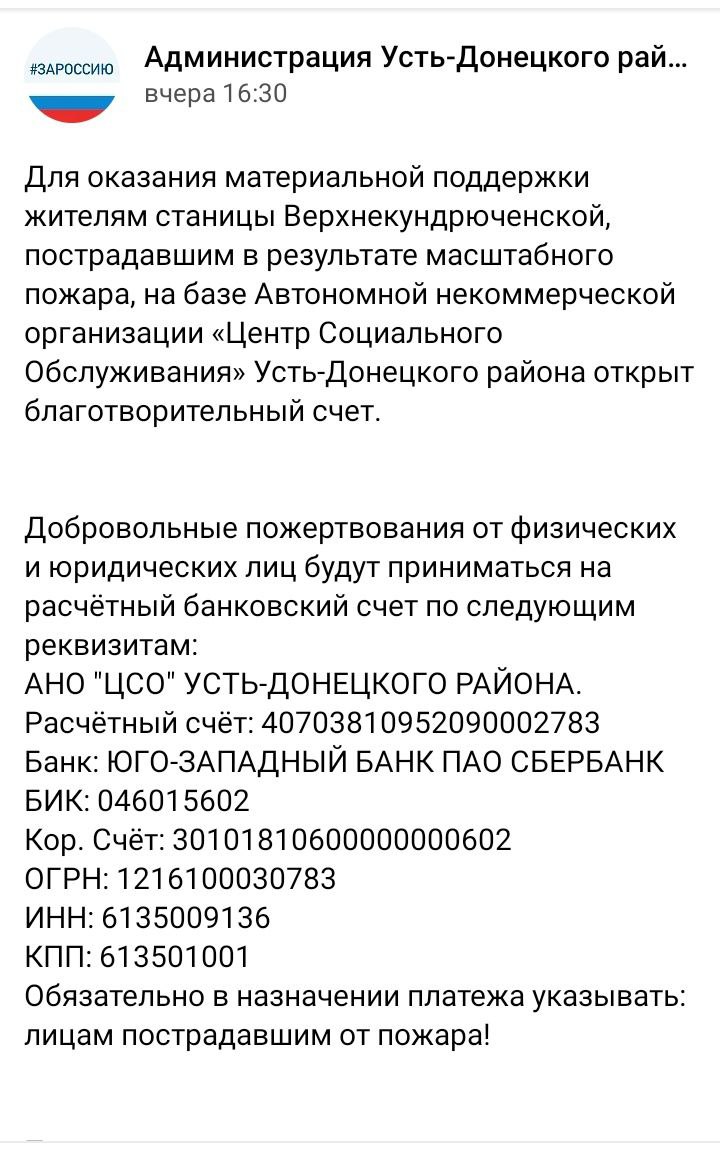 #ЗАРОССИЮ

Администрация Усть-Донецкого рай...
вчера 16:30

Для оказания материальной поддержки жителям станицы Верхнекундрюченской, пострадавшим в результате масштабного пожара, на базе Автономной некоммерческой организации «Центр Социального Обслуживания» Усть-Донецкого района открыт благотворительный счет.

Добровольные пожертвования от физических и юридических лиц будут приниматься на расчётный банковский счет по следующим реквизитам:
АНО "ЦСО" УСТЬ-ДОНЕЦКОГО РАЙОНА.
Расчётный счёт: 40703810952090002783
Банк: ЮГО-ЗАПАДНЫЙ БАНК ПАО СБЕРБАНК
БИК: 046015602
Кор. Счёт: 30101810600000000602
ОГРН: 1216100030783
ИНН: 6135009136
КПП: 613501001
Обязательно в назначении платежа указывать: лицам пострадавшим от пожара!